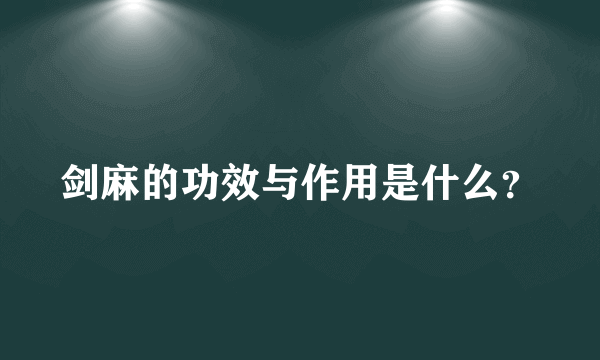 剑麻的功效与作用是什么?